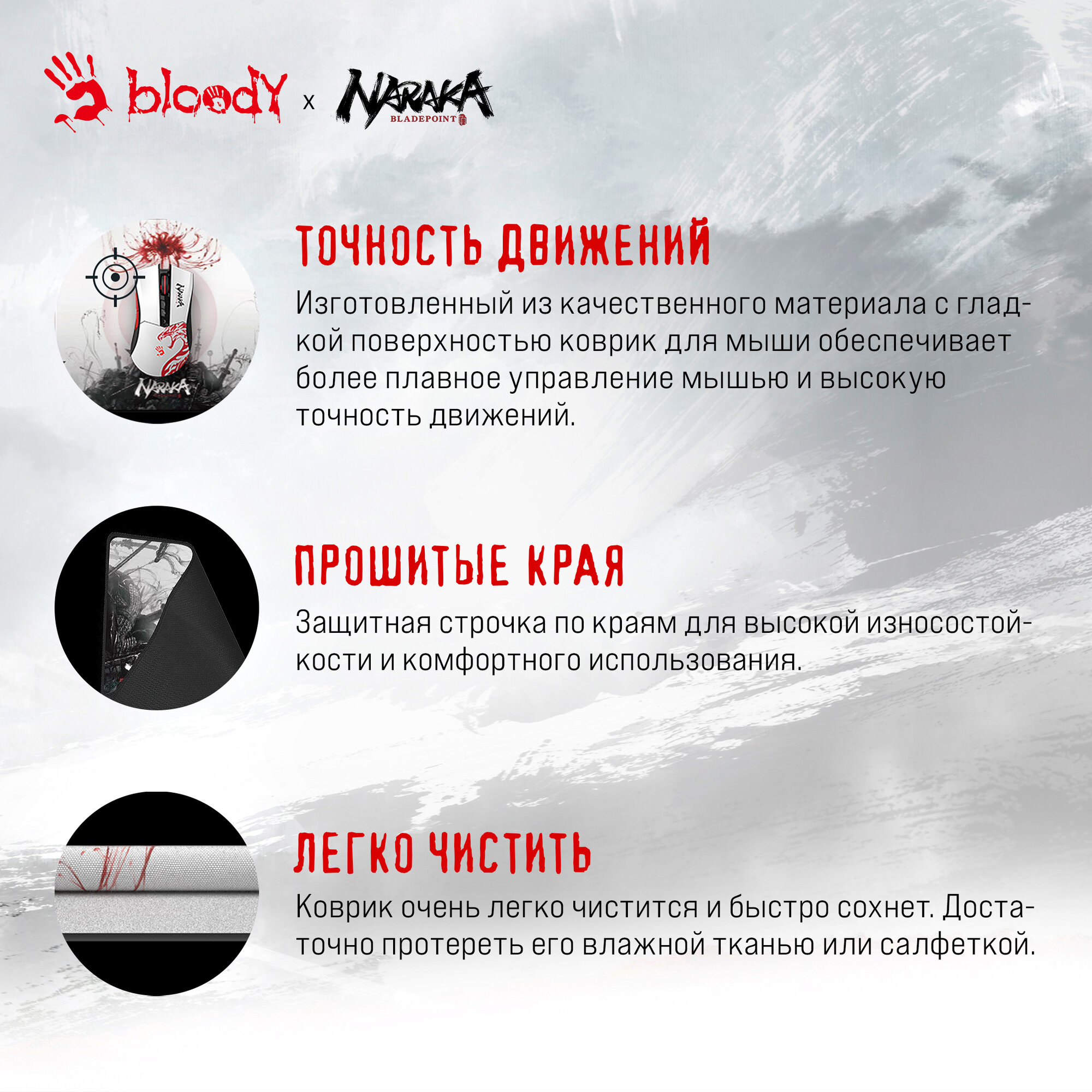 bloody x NARAKA BLADEPOINT

ТОЧНОСТЬ ДВИЖЕНИЙ

Изготовленный из качественного материала с гладкой поверхностью коврик для мыши обеспечивает более плавное управление мышью и высокую точность движений.

ПРОШИТЫЕ КРАЯ

Защитная строчка по краям для высокой износостойкости и комфортного использования.

ЛЕГКО ЧИСТИТЬ

Коврик очень легко чистится и быстро сохнет. Достаточно протереть его влажной тканью или салфеткой.